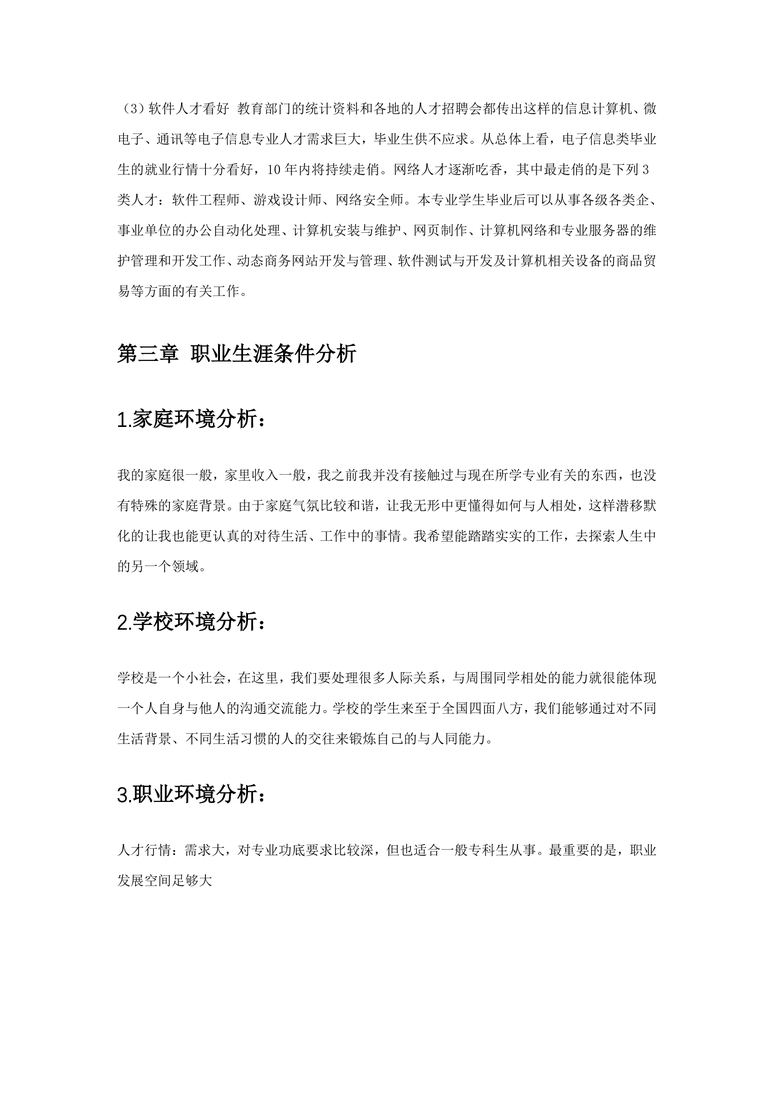 （3）软件人才看好 教育部门的统计资料和各地的人才招聘会都传出这样的信息计算机、微电子、通讯等电子信息专业人才需求巨大，毕业生供不应求。从总体上看，电子信息类毕业生的就业行情十分看好，10年内将持续走俏。网络人才逐渐吃香，其中最走俏的是下列3类人才：软件工程师、游戏设计师、网络安全师。本专业学生毕业后可以从事各级各类企、事业单位的办公自动化处理、计算机安装与维护、网页制作、计算机网络和专业服务器的维护管理和开发工作、动态商务网站开发与管理、软件测试与开发及计算机相关设备的商品贸易等方面的有关工作。

第三章 职业生涯条件分析

1.家庭环境分析：

我的家庭很一般，家里收入一般，我之前我并没有接触过与现在所学专业有关的东西，也没有特殊的家庭背景。由于家庭气氛比较和谐，让我无形中更懂得如何与人相处，这样潜移默化的让我也能更认真的对待生活、工作中的事情。我希望能踏踏实实的工作，去探索人生中的另一个领域。

2.学校环境分析：

学校是一个小社会，在这里，我们要处理很多人际关系，与周围同学相处的能力就很能体现一个人自身与他人的沟通交流能力。学校的学生来至于全国四面八方，我们能够通过对不同生活背景、不同生活习惯的人的交往来锻炼自己的与人同能力。

3.职业环境分析：

人才行情：需求大，对专业功底要求比较深，但也适合一般专科生从事。最重要的是，职业发展空间足够大